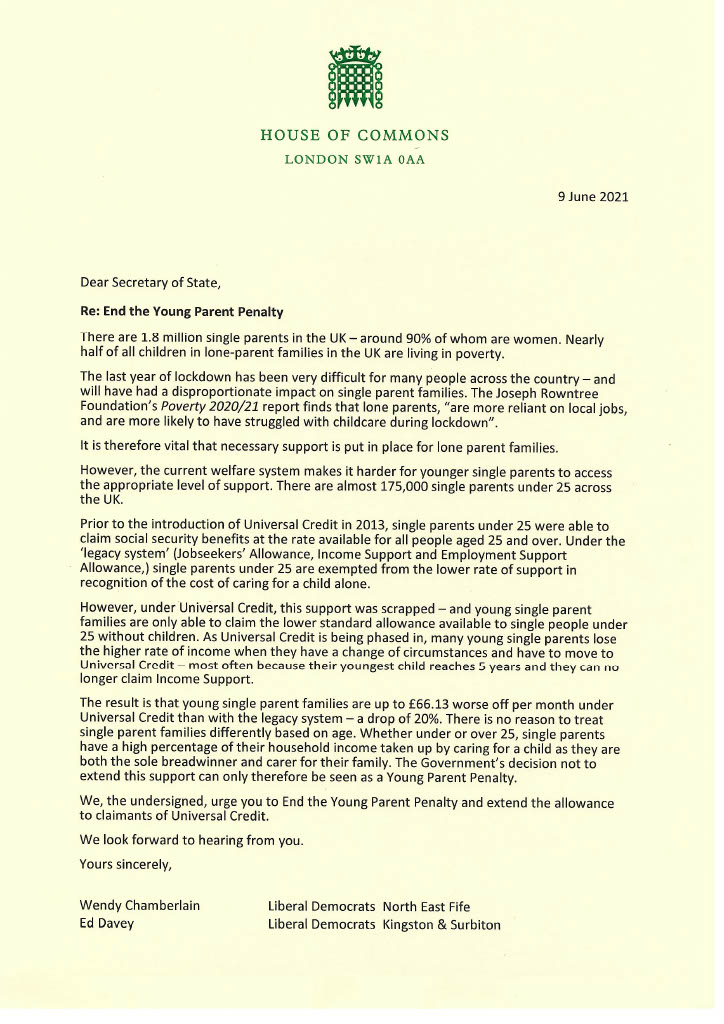 HOUSE OF COMMONS
LONDON SW1A 0AA

9 June 2021

Dear Secretary of State,

Re: End the Young Parent Penalty

There are 1.8 million single parents in the UK – around 90% of whom are women. Nearly half of all children in lone-parent families in the UK are living in poverty.

The last year of lockdown has been very difficult for many people across the country – and will have had a disproportionate impact on single parent families. The Joseph Rowntree Foundation's Poverty 2020/21 report finds that lone parents, "are more reliant on local jobs, and are more likely to have struggled with childcare during lockdown".

It is therefore vital that necessary support is put in place for lone parent families.

However, the current welfare system makes it harder for younger single parents to access the appropriate level of support. There are almost 175,000 single parents under 25 across the UK.

Prior to the introduction of Universal Credit in 2013, single parents under 25 were able to claim social security benefits at the rate available for all people aged 25 and over. Under the 'legacy system' (Jobseekers' Allowance, Income Support and Employment Support Allowance,) single parents under 25 are exempted from the lower rate of support in recognition of the cost of caring for a child alone.

However, under Universal Credit, this support was scrapped – and young single parent families are only able to claim the lower standard allowance available to single people under 25 without children. As Universal Credit is being phased in, many young single parents lose the higher rate of income when they have a change of circumstances and have to move to Universal Credit – most often because their youngest child reaches 5 years and they can no longer claim Income Support.

The result is that young single parent families are up to £66.13 worse off per month under Universal Credit than with the legacy system – a drop of 20%. There is no reason to treat single parent families differently based on age. Whether under or over 25, single parents have a high percentage of their household income taken up by caring for a child as they are both the sole breadwinner and carer for their family. The Government's decision not to extend this support can only therefore be seen as a Young Parent Penalty.

We, the undersigned, urge you to End the Young Parent Penalty and extend the allowance to claimants of Universal Credit.

We look forward to hearing from you.

Yours sincerely,

Wendy Chamberlain Liberal Democrats North East Fife
Ed Davey Liberal Democrats Kingston & Surbiton